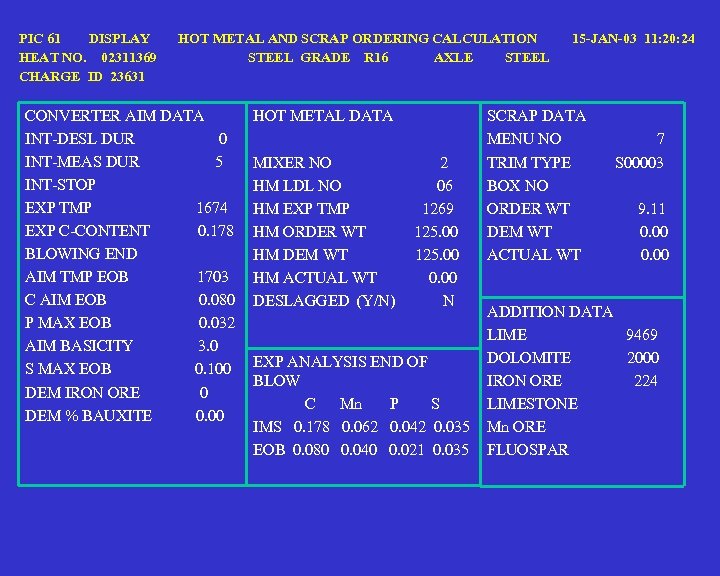 PIC 61 DISPLAY HOT METAL AND SCRAP ORDERING CALCULATION 15-JAN-03 11:20:24
HEAT NO. 02311369 STEEL GRADE R16 AXLE STEEL
CHARGE ID 23631

CONVERTER AIM DATA
INT-DESL DUR 0
INT-MEAS DUR 5
INT-STOP
EXP TMP 1674
EXP C-CONTENT 0.178
BLOWING END
AIM TMP EOB 1703
C AIM EOB 0.080
P MAX EOB 0.032
AIM BASICITY 3.0
S MAX EOB 0.100
DEM IRON ORE 0
DEM % BAUXITE 0.00

HOT METAL DATA
MIXER NO 2
HM LDL NO 06
HM EXP TMP 1269
HM ORDER WT 125.00
HM DEM WT 125.00
HM ACTUAL WT 0.00
DESLAGGED (Y/N) N

EXP ANALYSIS END OF BLOW

| | C | Mn | P | S |
|---|---|---|---|---|
| IMS | 0.178 | 0.062 | 0.042 | 0.035 |
| EOB | 0.080 | 0.040 | 0.021 | 0.035 |

SCRAP DATA
MENU NO 7
TRIM TYPE S00003
BOX NO
ORDER WT 9.11
DEM WT 0.00
ACTUAL WT 0.00

ADDITION DATA
LIME 9469
DOLOMITE 2000
IRON ORE 224
LIMESTONE
Mn ORE
FLUOSPAR